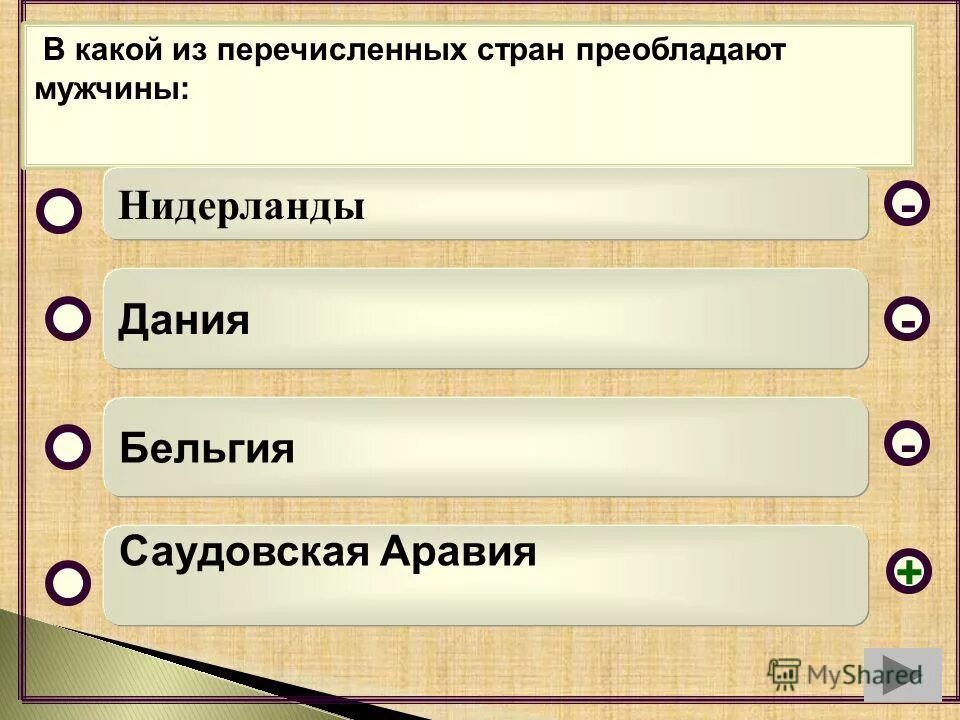 В какой из перечисленных стран преобладают мужчины:

Нидерланды

-

Дания

-

Бельгия

-

Саудовская Аравия

+

MyShared